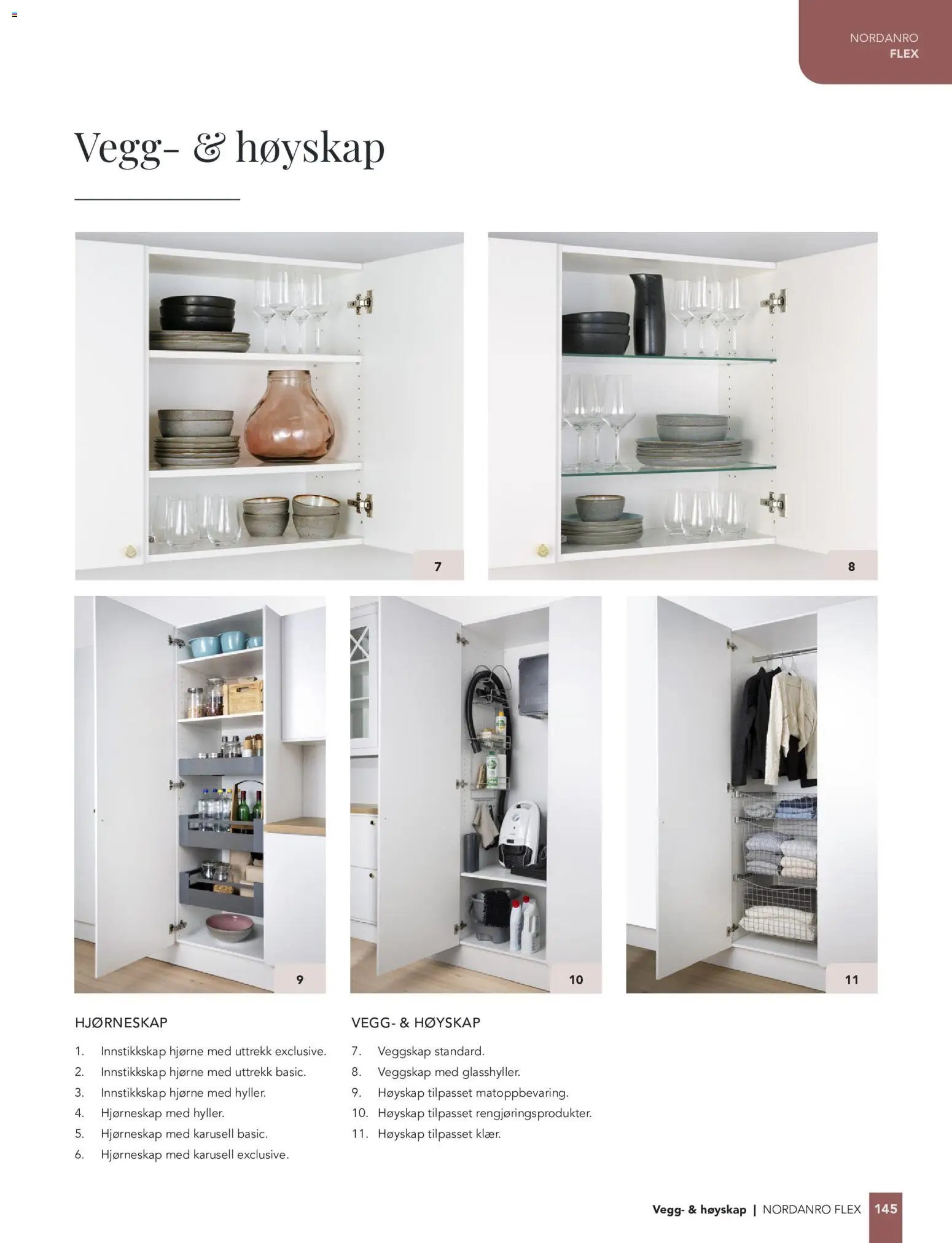 NORDANRO
FLEX

Vegg- & høyskap

7

8

9

10

11

HJØRNESKAP

1. Innstikkskap hjørne med uttrekk exclusive.
2. Innstikkskap hjørne med uttrekk basic.
3. Innstikkskap hjørne med hyller.
4. Hjørneskap med hyller.
5. Hjørneskap med karusell basic.
6. Hjørneskap med karusell exclusive.

VEGG- & HØYSKAP

7. Veggskap standard.
8. Veggskap med glasshyller.
9. Høyskap tilpasset matoppbevaring.
10. Høyskap tilpasset rengjøringsprodukter.
11. Høyskap tilpasset klær.

Vegg- & høyskap | NORDANRO FLEX 145